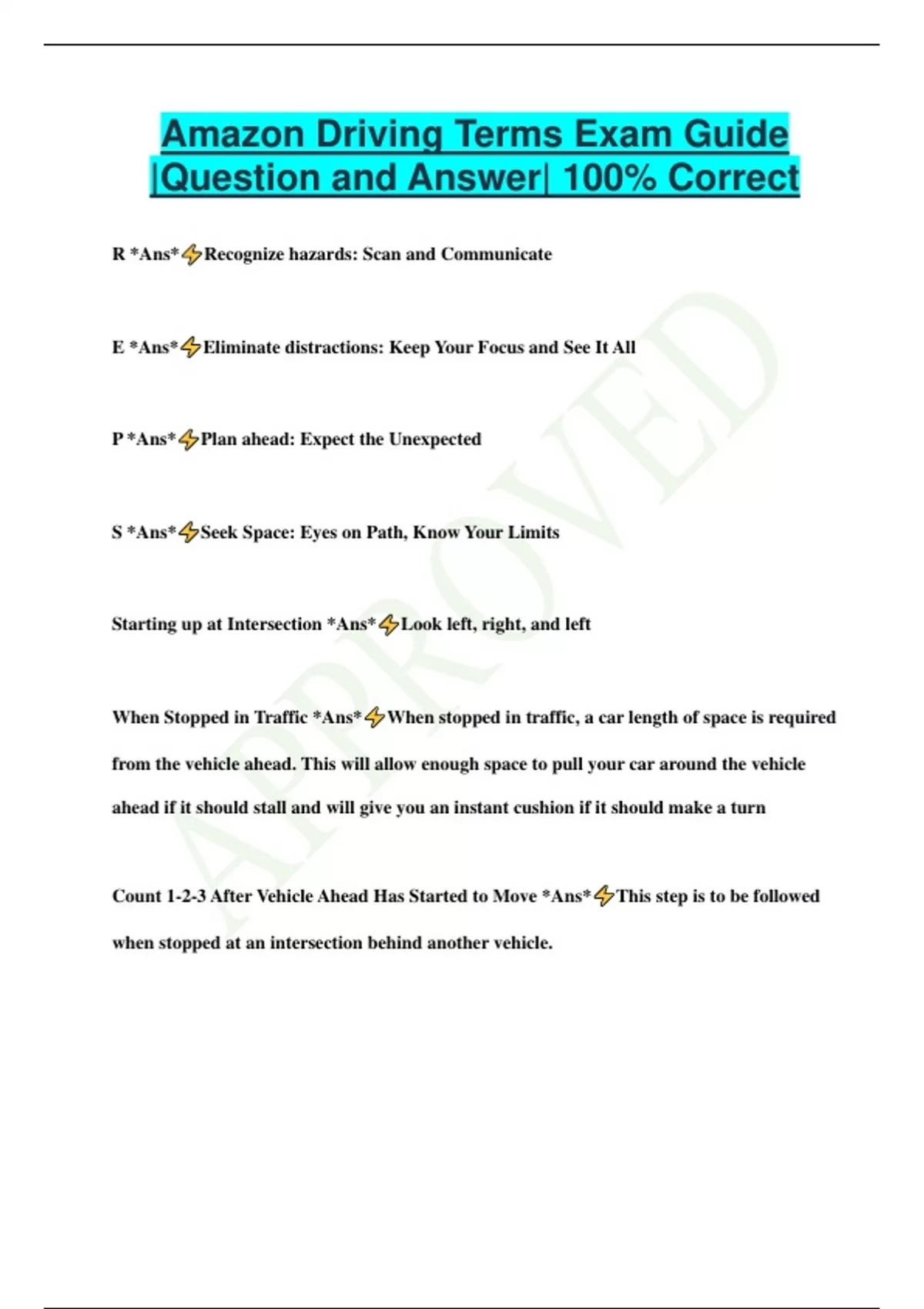 Amazon Driving Terms Exam Guide |Question and Answer| 100% Correct

R *Ans*⚡Recognize hazards: Scan and Communicate

E *Ans*⚡Eliminate distractions: Keep Your Focus and See It All

P *Ans*⚡Plan ahead: Expect the Unexpected

S *Ans*⚡Seek Space: Eyes on Path, Know Your Limits

Starting up at Intersection *Ans*⚡Look left, right, and left

When Stopped in Traffic *Ans*⚡When stopped in traffic, a car length of space is required from the vehicle ahead. This will allow enough space to pull your car around the vehicle ahead if it should stall and will give you an instant cushion if it should make a turn

Count 1-2-3 After Vehicle Ahead Has Started to Move *Ans*⚡This step is to be followed when stopped at an intersection behind another vehicle.

APPROVED